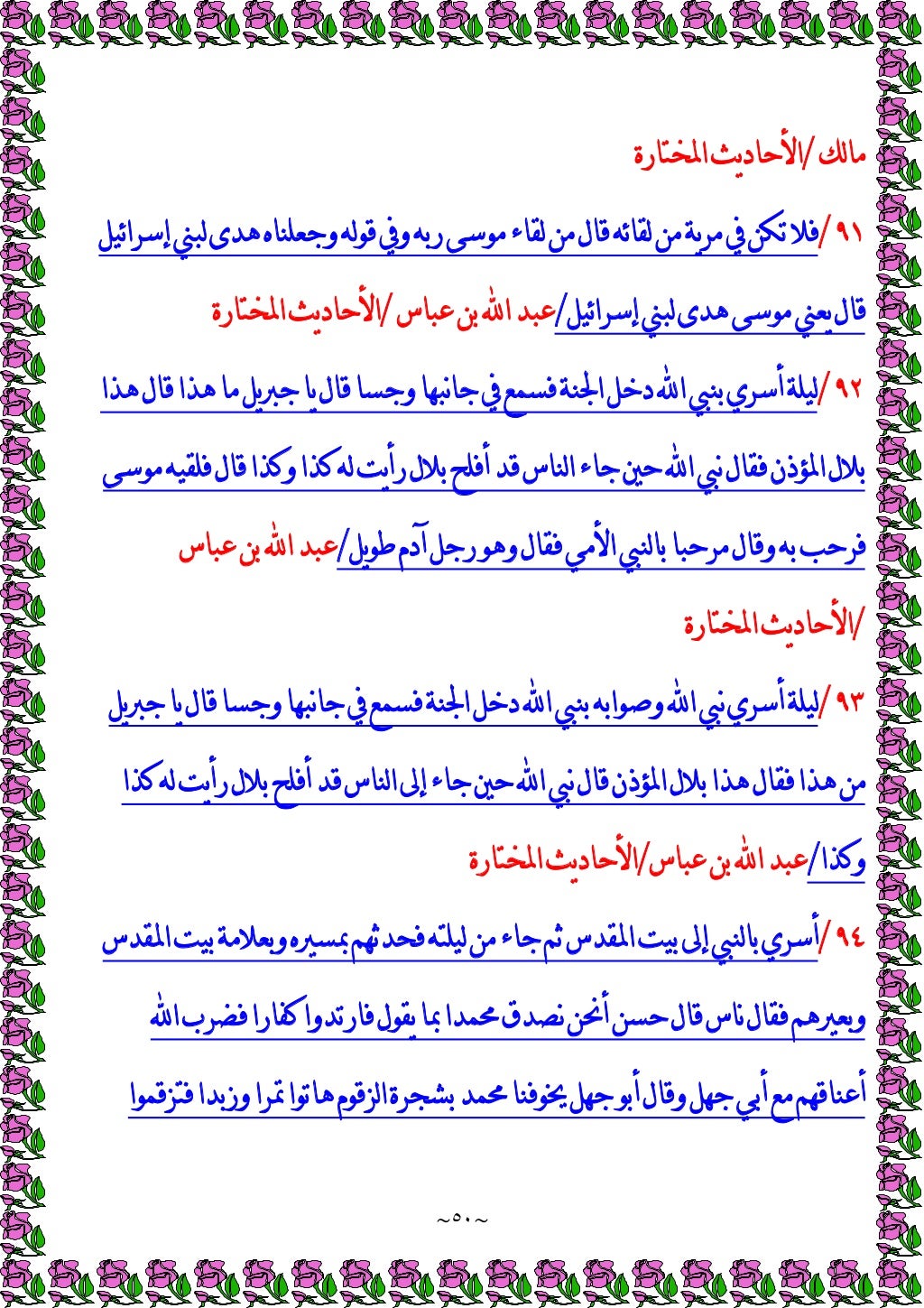 مالك /الأحاديث المختارة

٩١ /فلا تكن في مرية من لقائه قال من لقاء موسى ربه وفي قوله وجعلناه هدى لبني إسرائيل قال يعني موسى هدى لبني إسرائيل/عبد الله بن عباس /الأحاديث المختارة

٩٢ /ليلة أسري بنبي الله دخل الجنة فسمع في جانبها وجسا قال يا جبريل ما هذا قال هذا بلال المؤذن فقال نبي الله حين جاء الناس قد أفلح بلال رأيت له كذا وكذا قال فلقيه موسى فرحب به وقال مرحبا بالنبي الأمي فقال وهو رجل آدم طويل/عبد الله بن عباس /الأحاديث المختارة

٩٣ /ليلة أسري نبي الله وصوابه بنبي الله دخل الجنة فسمع في جانبها وجسا قال يا جبريل من هذا فقال هذا بلال المؤذن قال نبي الله حين جاء إلى الناس قد أفلح بلال رأيت له كذا وكذا/عبد الله بن عباس/الأحاديث المختارة

٩٤ /أسري بالنبي إلى بيت المقدس ثم جاء من ليلته فحدثهم بمسيره وبعلامة بيت المقدس وبعيرهم فقال ناس قال حسن أنحن نصدق محمدا بما يقول فارتدوا كفارا فضرب الله أعناقهم مع أبي جهل وقال أبو جهل يخوفنا محمد بشجرة الزقوم هاتوا تمرا وزبدا فتزقموا

~٥٠~